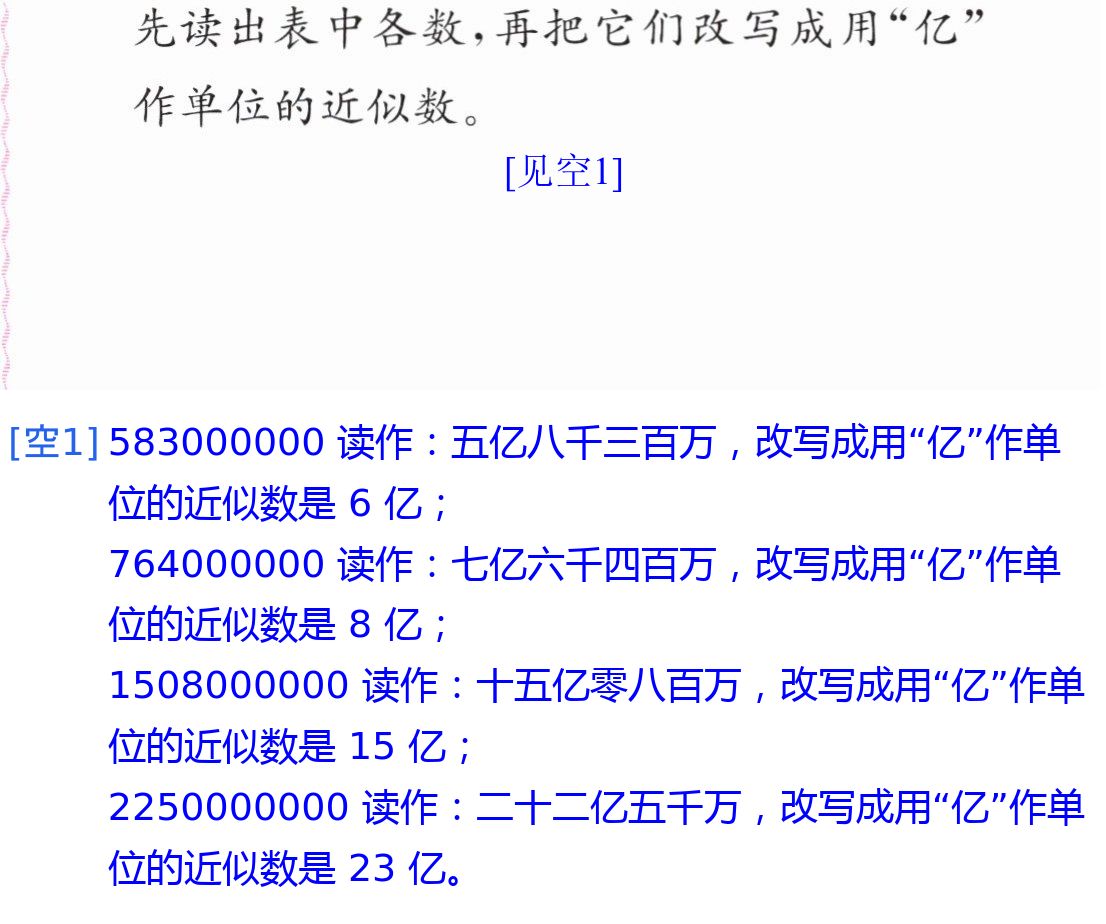 先读出表中各数,再把它们改写成用“亿”作单位的近似数。

[见空1]

[空1]583000000读作:五亿八千三百万,改写成用“亿”作单位的近似数是6亿;
764000000读作:七亿六千四百万,改写成用“亿”作单位的近似数是8亿;
1508000000读作:十五亿零八百万,改写成用“亿”作单位的近似数是15亿;
2250000000读作:二十二亿五千万,改写成用“亿”作单位的近似数是23亿。